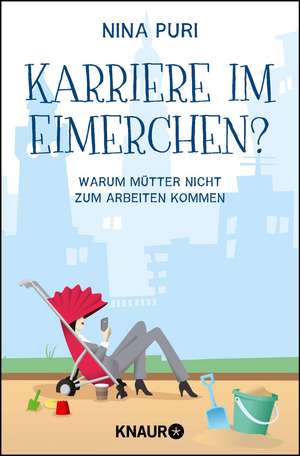 NINA PURI

KARRIERE IM EIMERCHEN?

WARUM MÜTTER NICHT ZUM ARBEITEN KOMMEN

KNAUR